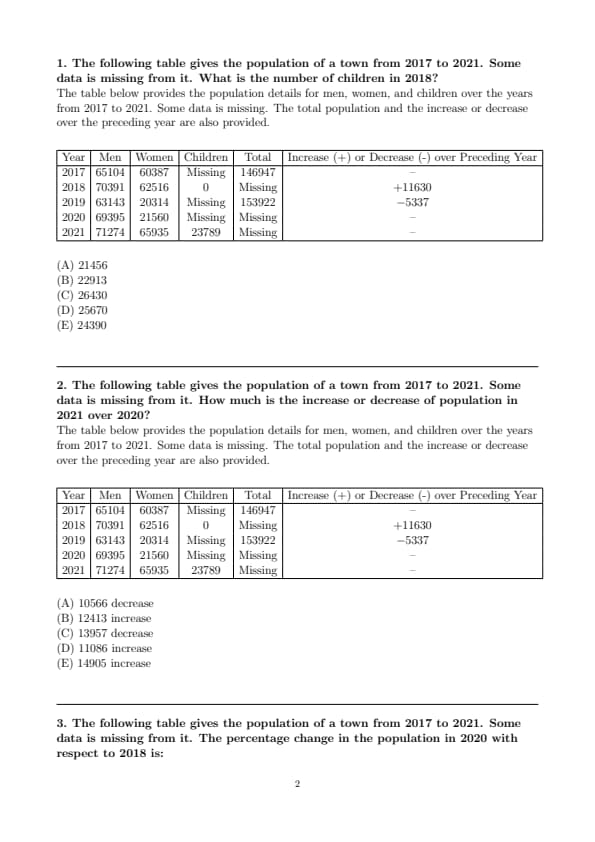 **1. The following table gives the population of a town from 2017 to 2021. Some data is missing from it. What is the number of children in 2018?**
The table below provides the population details for men, women, and children over the years from 2017 to 2021. Some data is missing. The total population and the increase or decrease over the preceding year are also provided.

| Year | Men | Women | Children | Total | Increase (+) or Decrease (-) over Preceding Year |
|---|---|---|---|---|---|
| 2017 | 65104 | 60387 | Missing | 146947 | – |
| 2018 | 70391 | 62516 | 0 | Missing | +11630 |
| 2019 | 63143 | 20314 | Missing | 153922 | −5337 |
| 2020 | 69395 | 21560 | Missing | Missing | – |
| 2021 | 71274 | 65935 | 23789 | Missing | – |

(A) 21456
(B) 22913
(C) 26430
(D) 25670
(E) 24390

**2. The following table gives the population of a town from 2017 to 2021. Some data is missing from it. How much is the increase or decrease of population in 2021 over 2020?**
The table below provides the population details for men, women, and children over the years from 2017 to 2021. Some data is missing. The total population and the increase or decrease over the preceding year are also provided.

| Year | Men | Women | Children | Total | Increase (+) or Decrease (-) over Preceding Year |
|---|---|---|---|---|---|
| 2017 | 65104 | 60387 | Missing | 146947 | – |
| 2018 | 70391 | 62516 | 0 | Missing | +11630 |
| 2019 | 63143 | 20314 | Missing | 153922 | −5337 |
| 2020 | 69395 | 21560 | Missing | Missing | – |
| 2021 | 71274 | 65935 | 23789 | Missing | – |

(A) 10566 decrease
(B) 12413 increase
(C) 13957 decrease
(D) 11086 increase
(E) 14905 increase

**3. The following table gives the population of a town from 2017 to 2021. Some data is missing from it. The percentage change in the population in 2020 with respect to 2018 is:**

2